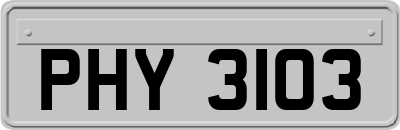 PHY 3103